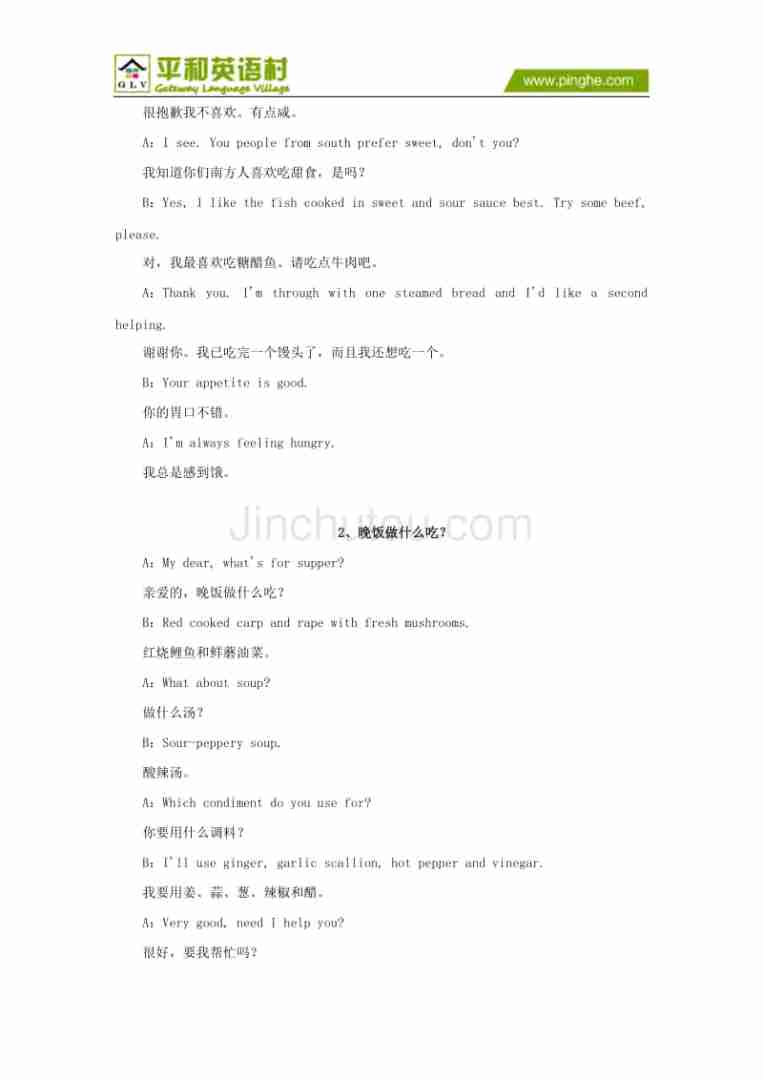 GLV 平和英语村 Gateway Language Village

www.pinghe.com

很抱歉我不喜欢。有点咸。

A：I see. You people from south prefer sweet, don't you?

我知道你们南方人喜欢吃甜食，是吗？

B：Yes, I like the fish cooked in sweet and sour sauce best. Try some beef, please.

对，我最喜欢吃糖醋鱼。请吃点牛肉吧。

A：Thank you. I'm through with one steamed bread and I'd like a second helping.

谢谢你。我已吃完一个馒头了，而且我还想吃一个。

B：Your appetite is good.

你的胃口不错。

A：I'm always feeling hungry.

我总是感到饿。

2、晚饭做什么吃？

A：My dear, what's for supper?

亲爱的，晚饭做什么吃？

B：Red cooked carp and rape with fresh mushrooms.

红烧鲤鱼和鲜蘑油菜。

A：What about soup?

做什么汤？

B：Sour-peppery soup.

酸辣汤。

A：Which condiment do you use for?

你要用什么调料？

B：I'll use ginger, garlic scallion, hot pepper and vinegar.

我要用姜、蒜、葱、辣椒和醋。

A：Very good, need I help you?

很好，要我帮忙吗？

Jinchutou.com